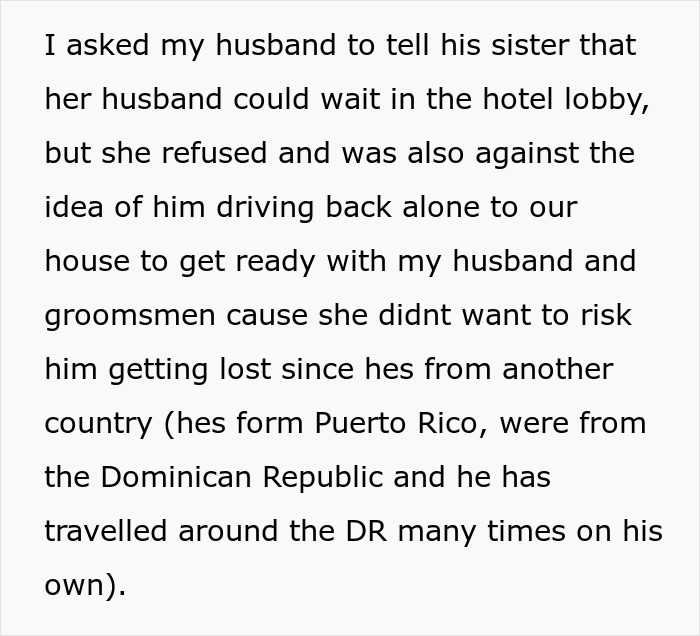 I asked my husband to tell his sister that her husband could wait in the hotel lobby, but she refused and was also against the idea of him driving back alone to our house to get ready with my husband and groomsmen cause she didnt want to risk him getting lost since hes from another country (hes form Puerto Rico, were from the Dominican Republic and he has travelled around the DR many times on his own).